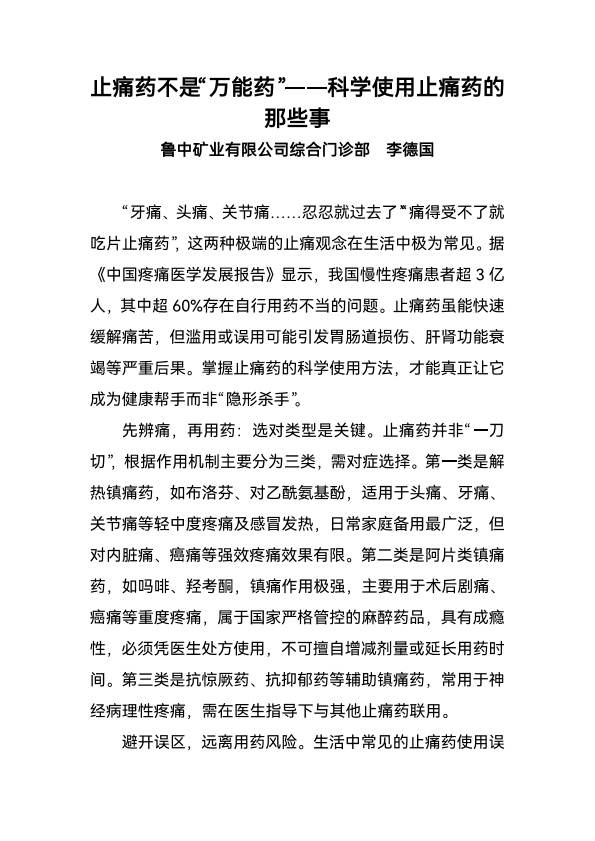 止痛药不是“万能药”——科学使用止痛药的那些事

鲁中矿业有限公司综合门诊部　李德国

“牙痛、头痛、关节痛……忍忍就过去了”“痛得受不了就吃片止痛药”，这两种极端的止痛观念在生活中极为常见。据《中国疼痛医学发展报告》显示，我国慢性疼痛患者超 3 亿人，其中超 60%存在自行用药不当的问题。止痛药虽能快速缓解痛苦，但滥用或误用可能引发胃肠道损伤、肝肾功能衰竭等严重后果。掌握止痛药的科学使用方法，才能真正让它成为健康帮手而非“隐形杀手”。

先辨痛，再用药：选对类型是关键。止痛药并非“一刀切”，根据作用机制主要分为三类，需对症选择。第一类是解热镇痛药，如布洛芬、对乙酰氨基酚，适用于头痛、牙痛、关节痛等轻中度疼痛及感冒发热，日常家庭备用最广泛，但对内脏痛、癌痛等强效疼痛效果有限。第二类是阿片类镇痛药，如吗啡、羟考酮，镇痛作用极强，主要用于术后剧痛、癌痛等重度疼痛，属于国家严格管控的麻醉药品，具有成瘾性，必须凭医生处方使用，不可擅自增减剂量或延长用药时间。第三类是抗惊厥药、抗抑郁药等辅助镇痛药，常用于神经病理性疼痛，需在医生指导下与其他止痛药联用。

避开误区，远离用药风险。生活中常见的止痛药使用误